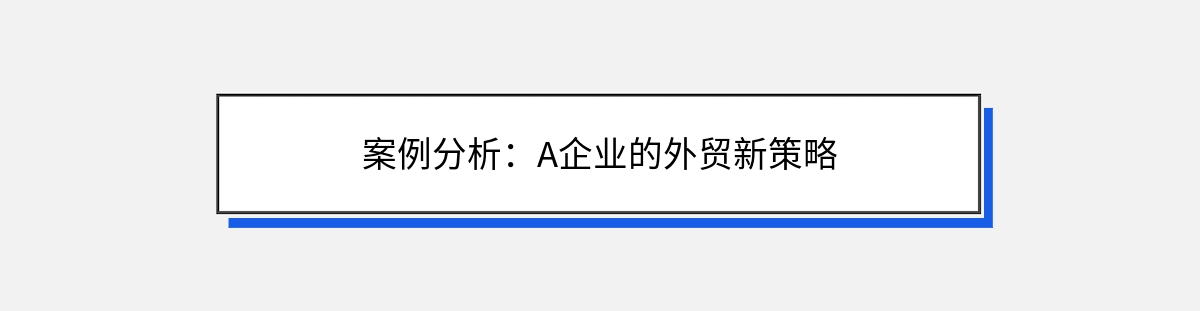 案例分析：A企业的外贸新策略